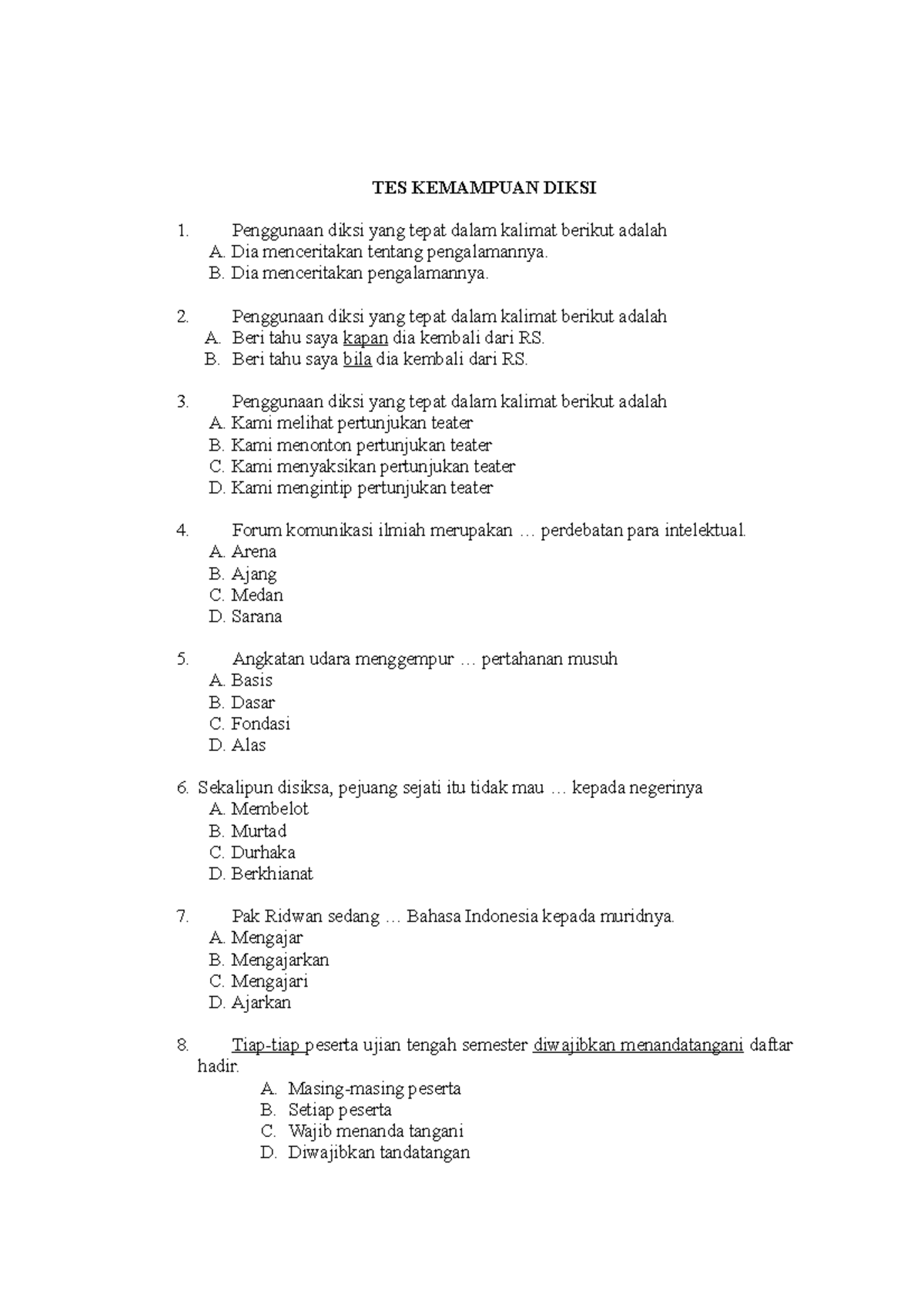 TES KEMAMPUAN DIKSI

1. Penggunaan diksi yang tepat dalam kalimat berikut adalah
A. Dia menceritakan tentang pengalamannya.
B. Dia menceritakan pengalamannya.

2. Penggunaan diksi yang tepat dalam kalimat berikut adalah
A. Beri tahu saya kapan dia kembali dari RS.
B. Beri tahu saya bila dia kembali dari RS.

3. Penggunaan diksi yang tepat dalam kalimat berikut adalah
A. Kami melihat pertunjukan teater
B. Kami menonton pertunjukan teater
C. Kami menyaksikan pertunjukan teater
D. Kami mengintip pertunjukan teater

4. Forum komunikasi ilmiah merupakan … perdebatan para intelektual.
A. Arena
B. Ajang
C. Medan
D. Sarana

5. Angkatan udara menggempur … pertahanan musuh
A. Basis
B. Dasar
C. Fondasi
D. Alas

6. Sekalipun disiksa, pejuang sejati itu tidak mau … kepada negerinya
A. Membelot
B. Murtad
C. Durhaka
D. Berkhianat

7. Pak Ridwan sedang … Bahasa Indonesia kepada muridnya.
A. Mengajar
B. Mengajarkan
C. Mengajari
D. Ajarkan

8. Tiap-tiap peserta ujian tengah semester diwajibkan menandatangani daftar hadir.
A. Masing-masing peserta
B. Setiap peserta
C. Wajib menanda tangani
D. Diwajibkan tandatangan